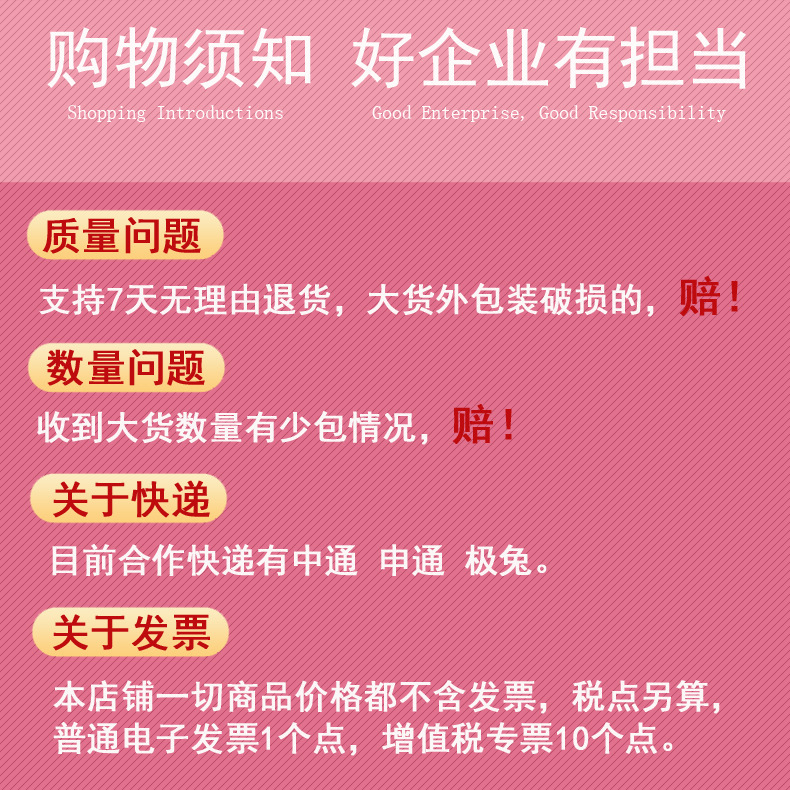 购物须知 好企业有担当

Shopping Introductions Good Enterprise, Good Responsibility

质量问题

支持7天无理由退货，大货外包装破损的，赔！

数量问题

收到大货数量有少包情况，赔！

关于快递

目前合作快递有中通 申通 极兔。

关于发票

本店铺一切商品价格都不含发票，税点另算，普通电子发票1个点，增值税专票10个点。